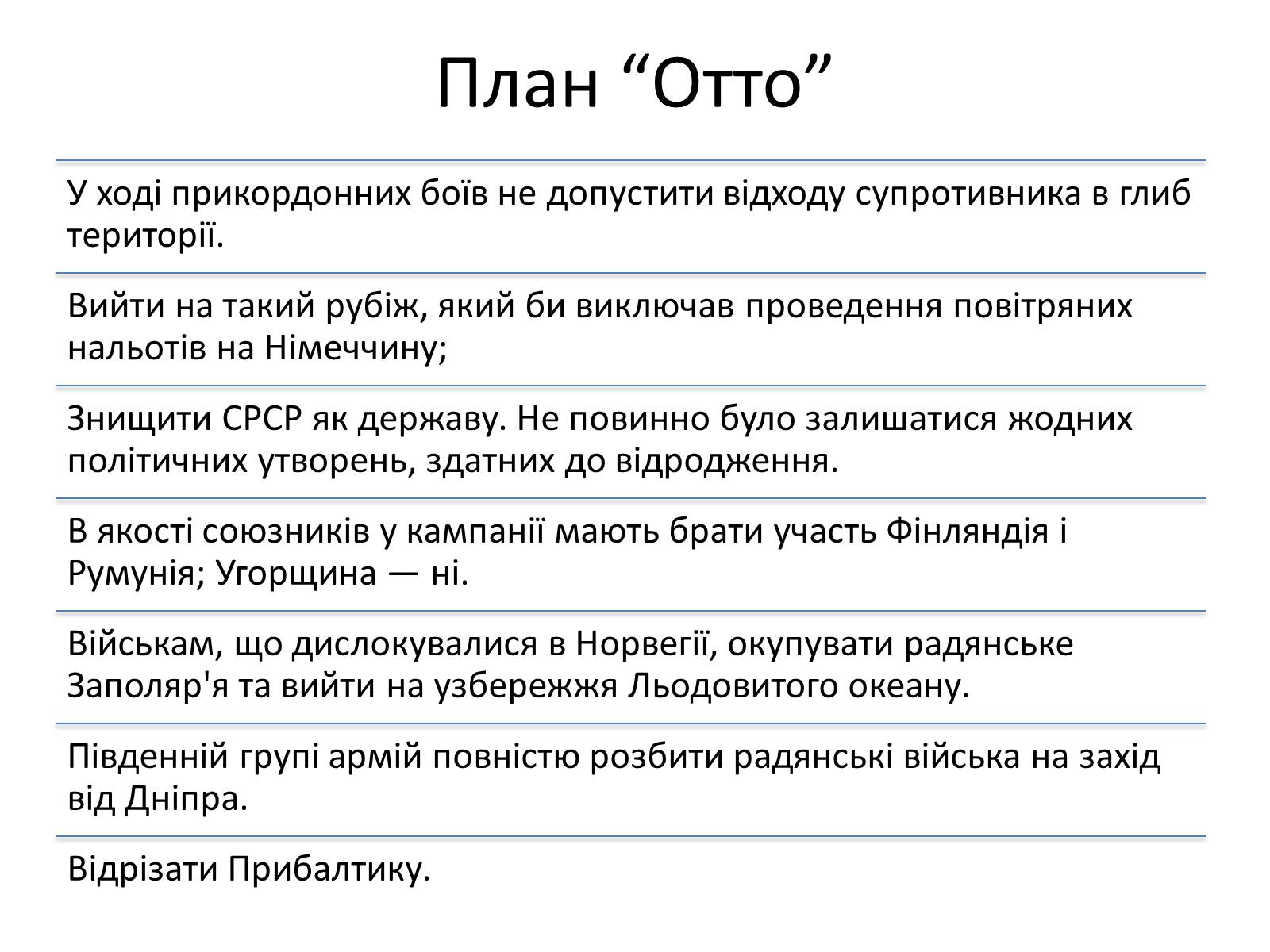 План “Отто”

У ході прикордонних боїв не допустити відходу супротивника в глиб території.

Вийти на такий рубіж, який би виключав проведення повітряних нальотів на Німеччину;

Знищити СРСР як державу. Не повинно було залишатися жодних політичних утворень, здатних до відродження.

В якості союзників у кампанії мають брати участь Фінляндія і Румунія; Угорщина — ні.

Військам, що дислокувалися в Норвегії, окупувати радянське Заполяр'я та вийти на узбережжя Льодовитого океану.

Південній групі армій повністю розбити радянські війська на захід від Дніпра.

Відрізати Прибалтику.